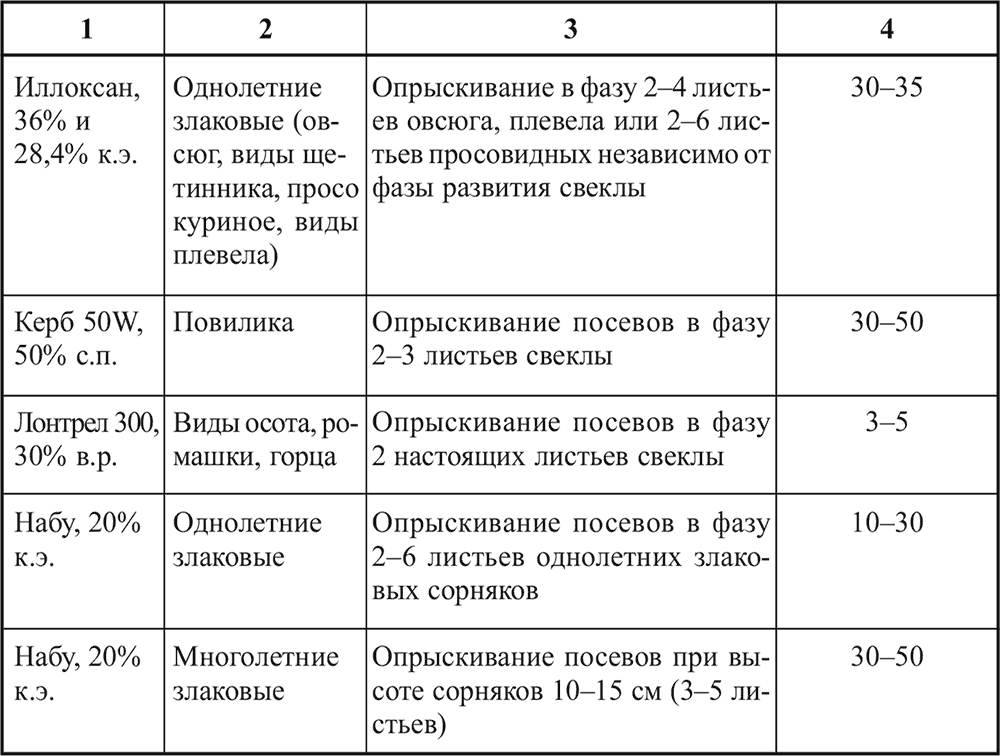 | 1 | 2 | 3 | 4 |
|---|---|---|---|
| Иллоксан, 36% и 28,4% к.э. | Однолетние злаковые (овсюг, виды щетинника, просо куриное, виды плевела) | Опрыскивание в фазу 2–4 листьев овсюга, плевела или 2–6 листьев просовидных независимо от фазы развития свеклы | 30–35 |
| Керб 50W, 50% с.п. | Повилика | Опрыскивание посевов в фазу 2–3 листьев свеклы | 30–50 |
| Лонтрел 300, 30% в.р. | Виды осота, ромашки, горца | Опрыскивание посевов в фазу 2 настоящих листьев свеклы | 3–5 |
| Набу, 20% к.э. | Однолетние злаковые | Опрыскивание посевов в фазу 2–6 листьев однолетних злаковых сорняков | 10–30 |
| Набу, 20% к.э. | Многолетние злаковые | Опрыскивание посевов при высоте сорняков 10–15 см (3–5 листьев) | 30–50 |